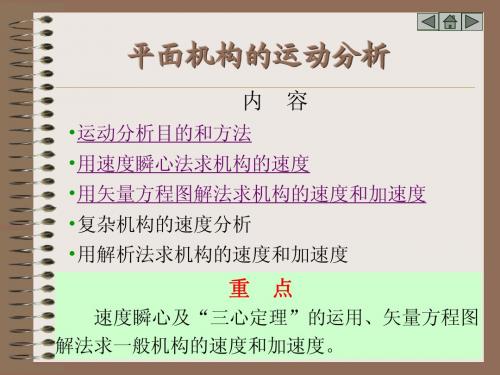 平面机构的运动分析

内　容

•运动分析目的和方法

•用速度瞬心法求机构的速度

•用矢量方程图解法求机构的速度和加速度

•复杂机构的速度分析

•用解析法求机构的速度和加速度

重　点

速度瞬心及“三心定理”的运用、矢量方程图解法求一般机构的速度和加速度。